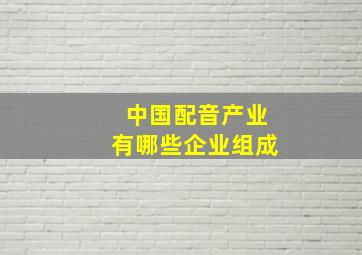 中国配音产业
有哪些企业组成